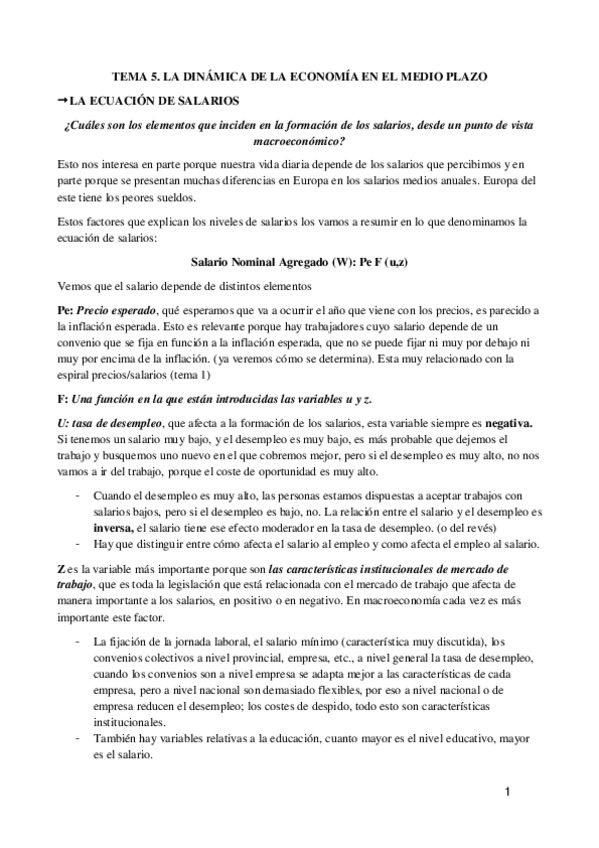 TEMA 5. LA DINÁMICA DE LA ECONOMÍA EN EL MEDIO PLAZO

→LA ECUACIÓN DE SALARIOS

¿Cuáles son los elementos que inciden en la formación de los salarios, desde un punto de vista macroeconómico?

Esto nos interesa en parte porque nuestra vida diaria depende de los salarios que percibimos y en parte porque se presentan muchas diferencias en Europa en los salarios medios anuales. Europa del este tiene los peores sueldos.

Estos factores que explican los niveles de salarios los vamos a resumir en lo que denominamos la ecuación de salarios:

Salario Nominal Agregado (W): Pe F (u,z)

Vemos que el salario depende de distintos elementos

Pe: Precio esperado, qué esperamos que va a ocurrir el año que viene con los precios, es parecido a la inflación esperada. Esto es relevante porque hay trabajadores cuyo salario depende de un convenio que se fija en función a la inflación esperada, que no se puede fijar ni muy por debajo ni muy por encima de la inflación. (ya veremos cómo se determina). Esta muy relacionado con la espiral precios/salarios (tema 1)

F: Una función en la que están introducidas las variables u y z.

U: tasa de desempleo, que afecta a la formación de los salarios, esta variable siempre es negativa. Si tenemos un salario muy bajo, y el desempleo es muy bajo, es más probable que dejemos el trabajo y busquemos uno nuevo en el que cobremos mejor, pero si el desempleo es muy alto, no nos vamos a ir del trabajo, porque el coste de oportunidad es muy alto.

- Cuando el desempleo es muy alto, las personas estamos dispuestas a aceptar trabajos con salarios bajos, pero si el desempleo es bajo, no. La relación entre el salario y el desempleo es inversa, el salario tiene ese efecto moderador en la tasa de desempleo. (o del revés)
- Hay que distinguir entre cómo afecta el salario al empleo y como afecta el empleo al salario.

Z es la variable más importante porque son las características institucionales de mercado de trabajo, que es toda la legislación que está relacionada con el mercado de trabajo que afecta de manera importante a los salarios, en positivo o en negativo. En macroeconomía cada vez es más importante este factor.

- La fijación de la jornada laboral, el salario mínimo (característica muy discutida), los convenios colectivos a nivel provincial, empresa, etc., a nivel general la tasa de desempleo, cuando los convenios son a nivel empresa se adapta mejor a las características de cada empresa, pero a nivel nacional son demasiado flexibles, por eso a nivel nacional o de empresa reducen el desempleo; los costes de despido, todo esto son características institucionales.
- También hay variables relativas a la educación, cuanto mayor es el nivel educativo, mayor es el salario.

1